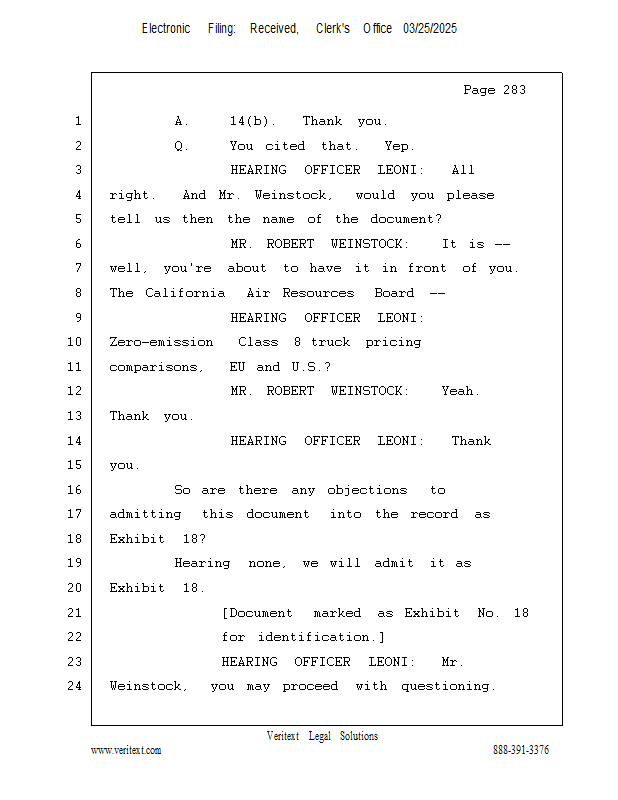 Electronic Filing: Received, Clerk's Office 03/25/2025

Page 283

1 A. 14(b). Thank you.
2 Q. You cited that. Yep.
3 HEARING OFFICER LEONI: All
4 right. And Mr. Weinstock, would you please
5 tell us then the name of the document?
6 MR. ROBERT WEINSTOCK: It is --
7 well, you're about to have it in front of you.
8 The California Air Resources Board --
9 HEARING OFFICER LEONI:
10 Zero-emission Class 8 truck pricing
11 comparisons, EU and U.S.?
12 MR. ROBERT WEINSTOCK: Yeah.
13 Thank you.
14 HEARING OFFICER LEONI: Thank
15 you.
16 So are there any objections to
17 admitting this document into the record as
18 Exhibit 18?
19 Hearing none, we will admit it as
20 Exhibit 18.
21 [Document marked as Exhibit No. 18
22 for identification.]
23 HEARING OFFICER LEONI: Mr.
24 Weinstock, you may proceed with questioning.

Veritext Legal Solutions
www.veritext.com 888-391-3376